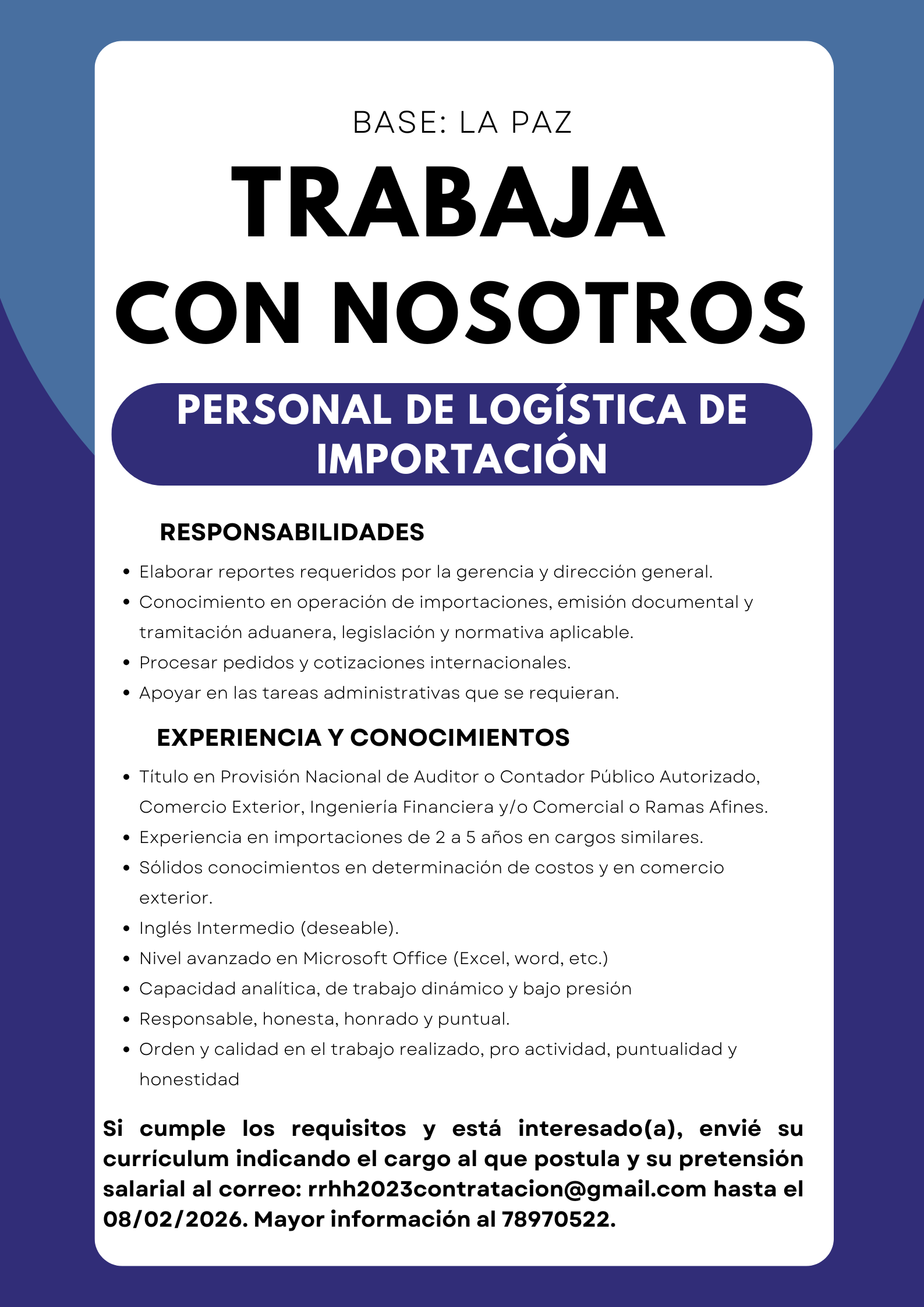 BASE: LA PAZ

TRABAJA
CON NOSOTROS

PERSONAL DE LOGÍSTICA DE IMPORTACIÓN

RESPONSABILIDADES

- Elaborar reportes requeridos por la gerencia y dirección general.
- Conocimiento en operación de importaciones, emisión documental y tramitación aduanera, legislación y normativa aplicable.
- Procesar pedidos y cotizaciones internacionales.
- Apoyar en las tareas administrativas que se requieran.

EXPERIENCIA Y CONOCIMIENTOS

- Título en Provisión Nacional de Auditor o Contador Público Autorizado, Comercio Exterior, Ingeniería Financiera y/o Comercial o Ramas Afines.
- Experiencia en importaciones de 2 a 5 años en cargos similares.
- Sólidos conocimientos en determinación de costos y en comercio exterior.
- Inglés Intermedio (deseable).
- Nivel avanzado en Microsoft Office (Excel, word, etc.)
- Capacidad analítica, de trabajo dinámico y bajo presión
- Responsable, honesta, honrado y puntual.
- Orden y calidad en el trabajo realizado, pro actividad, puntualidad y honestidad

Si cumple los requisitos y está interesado(a), envié su currículum indicando el cargo al que postula y su pretensión salarial al correo: rrhh2023contratacion@gmail.com hasta el 08/02/2026. Mayor información al 78970522.